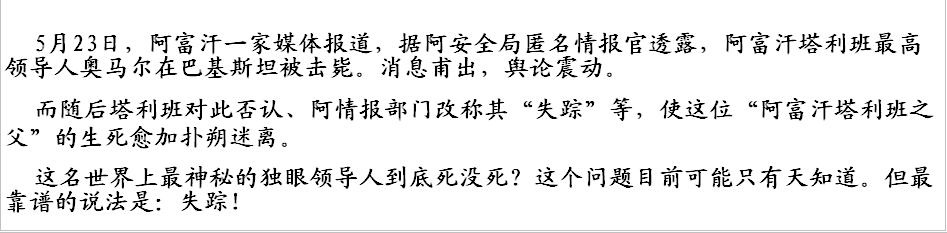 5月23日，阿富汗一家媒体报道，据阿安全局匿名情报官透露，阿富汗塔利班最高领导人奥马尔在巴基斯坦被击毙。消息甫出，舆论震动。

而随后塔利班对此否认、阿情报部门改称其“失踪”等，使这位“阿富汗塔利班之父”的生死愈加扑朔迷离。

这名世界上最神秘的独眼领导人到底死没死？这个问题目前可能只有天知道。但最靠谱的说法是：失踪！